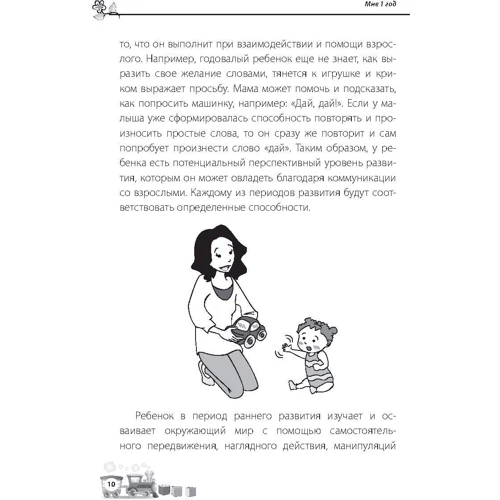 Мне 1 год

то, что он выполнит при взаимодействии и помощи взрослого. Например, годовалый ребенок еще не знает, как выразить свое желание словами, тянется к игрушке и криком выражает просьбу. Мама может помочь и подсказать, как попросить машинку, например: «Дай, дай!». Если у малыша уже сформировалась способность повторять и произносить простые слова, то он сразу же повторит и сам попробует произнести слово «дай». Таким образом, у ребенка есть потенциальный перспективный уровень развития, которым он может овладеть благодаря коммуникации со взрослыми. Каждому из периодов развития будут соответствовать определенные способности.

Ребенок в период раннего развития изучает и осваивает окружающий мир с помощью самостоятельного передвижения, наглядного действия, манипуляций

10